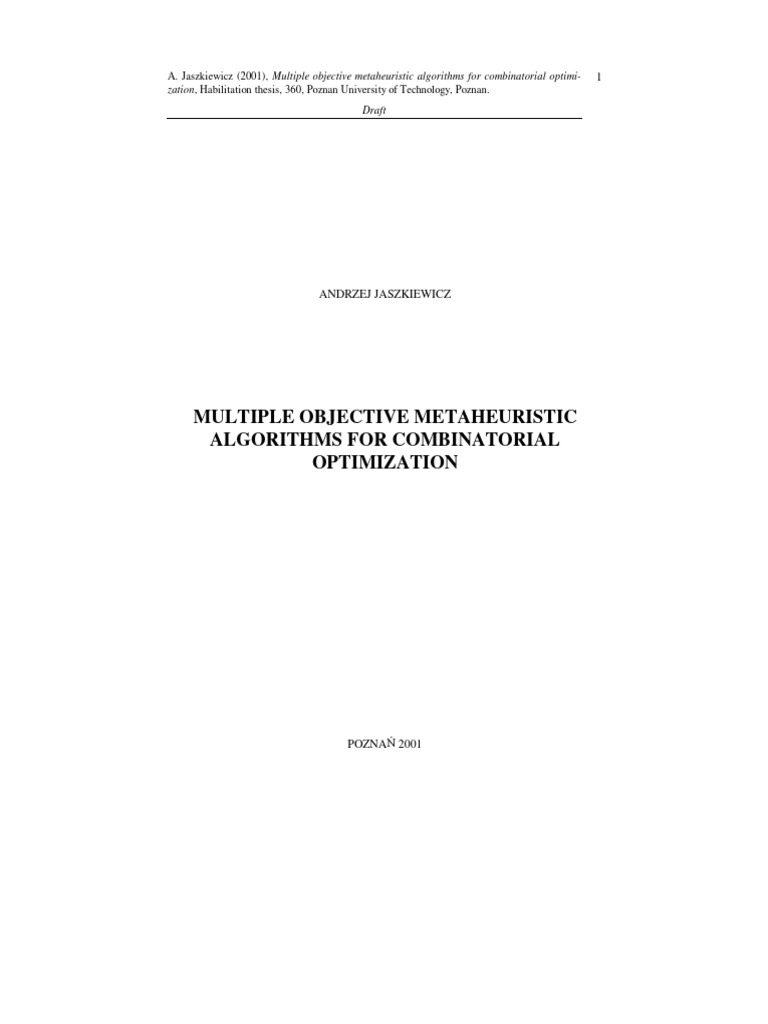 A. Jaszkiewicz (2001), Multiple objective metaheuristic algorithms for combinatorial optimization, Habilitation thesis, 360, Poznan University of Technology, Poznan.

1

Draft

ANDRZEJ JASZKIEWICZ

MULTIPLE OBJECTIVE METAHEURISTIC ALGORITHMS FOR COMBINATORIAL OPTIMIZATION

POZNAŇ 2001